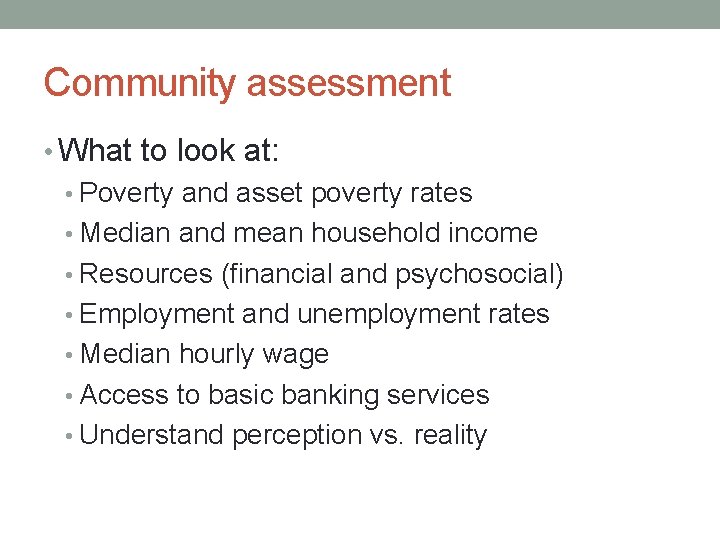 Community assessment

• What to look at:
  • Poverty and asset poverty rates
  • Median and mean household income
  • Resources (financial and psychosocial)
  • Employment and unemployment rates
  • Median hourly wage
  • Access to basic banking services
  • Understand perception vs. reality